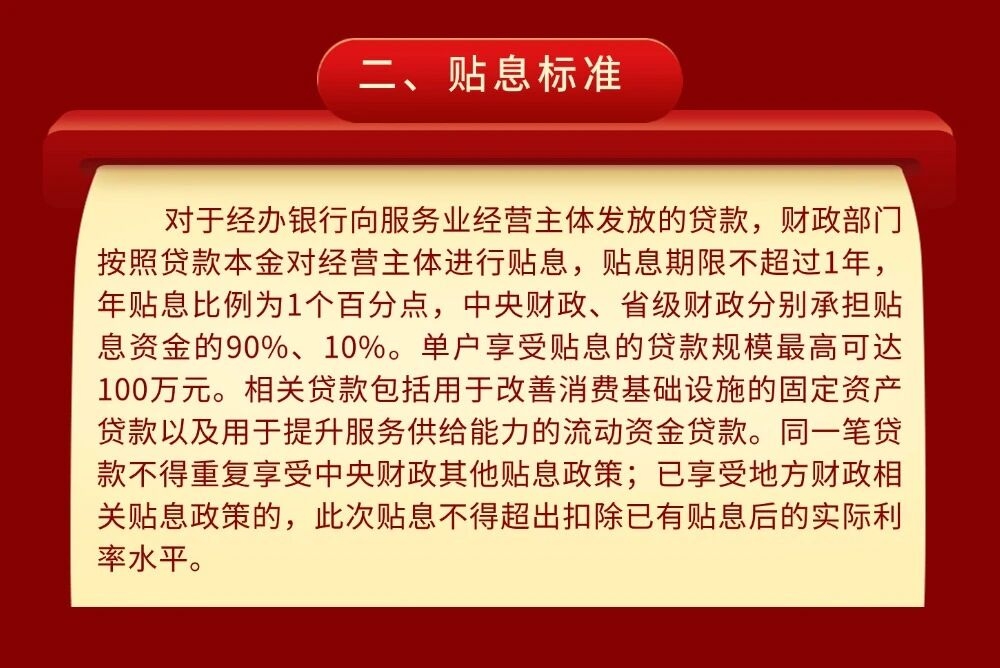 二、贴息标准

对于经办银行向服务业经营主体发放的贷款，财政部门按照贷款本金对经营主体进行贴息，贴息期限不超过1年，年贴息比例为1个百分点，中央财政、省级财政分别承担贴息资金的90%、10%。单户享受贴息的贷款规模最高可达100万元。相关贷款包括用于改善消费基础设施的固定资产贷款以及用于提升服务供给能力的流动资金贷款。同一笔贷款不得重复享受中央财政其他贴息政策；已享受地方财政相关贴息政策的，此次贴息不得超出扣除已有贴息后的实际利率水平。